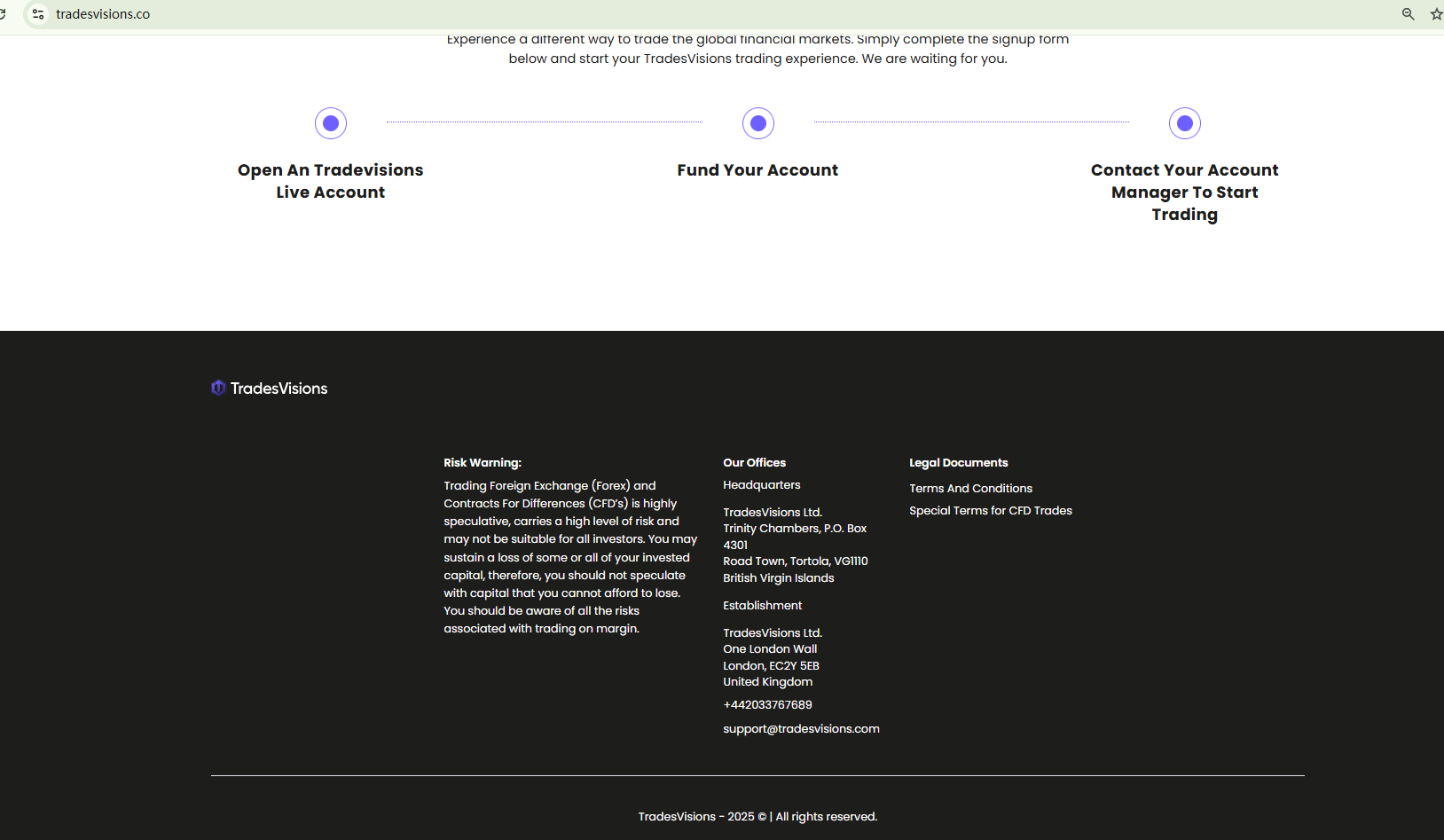 tradesvisions.co

Experience a different way to trade the global financial markets. Simply complete the signup form below and start your TradesVisions trading experience. We are waiting for you.

Open An Tradevisions Live Account

Fund Your Account

Contact Your Account Manager To Start Trading

TradesVisions

Risk Warning:

Trading Foreign Exchange (Forex) and Contracts For Differences (CFD's) is highly speculative, carries a high level of risk and may not be suitable for all investors. You may sustain a loss of some or all of your invested capital, therefore, you should not speculate with capital that you cannot afford to lose. You should be aware of all the risks associated with trading on margin.

Our Offices

Headquarters

TradesVisions Ltd.
Trinity Chambers, P.O. Box 4301
Road Town, Tortola, VG1110
British Virgin Islands

Establishment

TradesVisions Ltd.
One London Wall
London, EC2Y 5EB
United Kingdom

+442033767689

support@tradesvisions.com

Legal Documents

Terms And Conditions

Special Terms for CFD Trades

TradesVisions - 2025 © | All rights reserved.